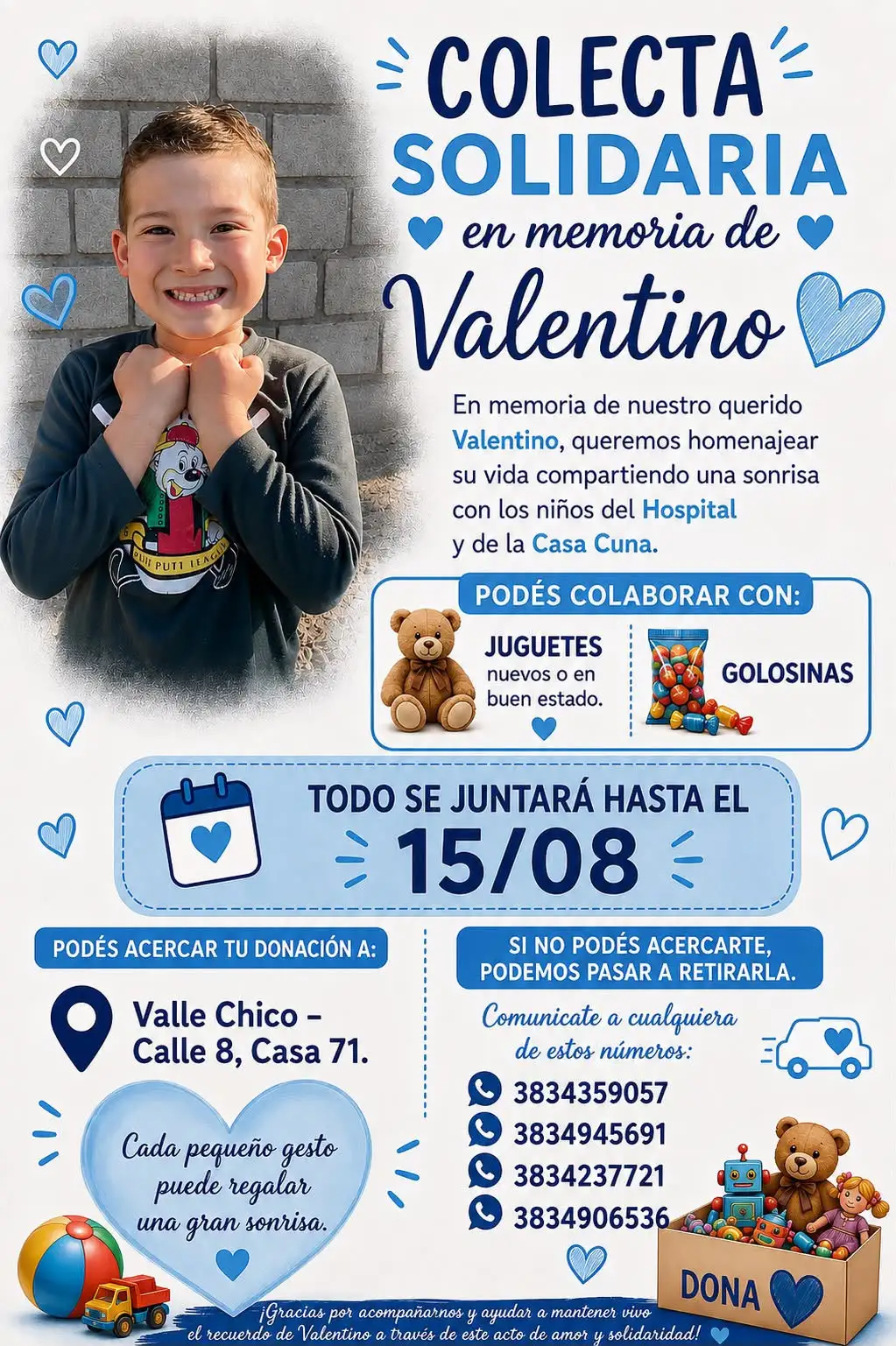 COLECTA SOLIDARIA
en memoria de
Valentino

En memoria de nuestro querido Valentino, queremos homenajear su vida compartiendo una sonrisa con los niños del Hospital y de la Casa Cuna.

PODÉS COLABORAR CON:

JUGUETES
nuevos o en buen estado.

GOLOSINAS

TODO SE JUNTARÁ HASTA EL
15/08

PODÉS ACERCAR TU DONACIÓN A:

Valle Chico - Calle 8, Casa 71.

Cada pequeño gesto puede regalar una gran sonrisa.

SI NO PODÉS ACERCARTE, PODEMOS PASAR A RETIRARLA.

Comunicate a cualquiera de estos números:

3834359057
3834945691
3834237721
3834906536

DONA

¡Gracias por acompañarnos y ayudar a mantener vivo el recuerdo de Valentino a través de este acto de amor y solidaridad!